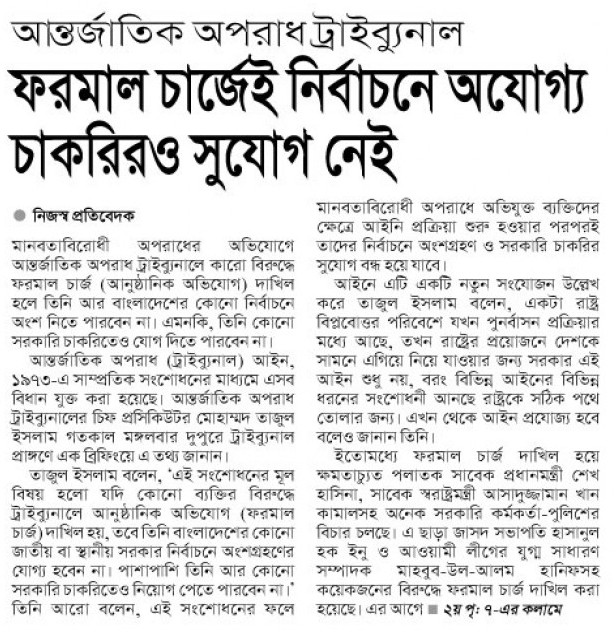 আন্তর্জাতিক অপরাধ ট্রাইব্যুনাল

ফরমাল চার্জেই নির্বাচনে অযোগ্য চাকরিরও সুযোগ নেই

নিজস্ব প্রতিবেদক

মানবতাবিরোধী অপরাধের অভিযোগে আন্তর্জাতিক অপরাধ ট্রাইব্যুনালে কারো বিরুদ্ধে ফরমাল চার্জ (আনুষ্ঠানিক অভিযোগ) দাখিল হলে তিনি আর বাংলাদেশের কোনো নির্বাচনে অংশ নিতে পারবেন না। এমনকি, তিনি কোনো সরকারি চাকরিতেও যোগ দিতে পারবেন না।

আন্তর্জাতিক অপরাধ (ট্রাইব্যুনাল) আইন, ১৯৭৩-এ সাম্প্রতিক সংশোধনের মাধ্যমে এসব বিধান যুক্ত করা হয়েছে। আন্তর্জাতিক অপরাধ ট্রাইব্যুনালের চিফ প্রসিকিউটর মোহাম্মদ তাজুল ইসলাম গতকাল মঙ্গলবার দুপুরে ট্রাইব্যুনাল প্রাঙ্গণে এক ব্রিফিংয়ে এ তথ্য জানান।

তাজুল ইসলাম বলেন, 'এই সংশোধনের মূল বিষয় হলো যদি কোনো ব্যক্তির বিরুদ্ধে ট্রাইব্যুনালে আনুষ্ঠানিক অভিযোগ (ফরমাল চার্জ) দাখিল হয়, তবে তিনি বাংলাদেশের কোনো জাতীয় বা স্থানীয় সরকার নির্বাচনে অংশগ্রহণের যোগ্য হবেন না। পাশাপাশি তিনি আর কোনো সরকারি চাকরিতেও নিয়োগ পেতে পারবেন না।' তিনি আরো বলেন, এই সংশোধনের ফলে মানবতাবিরোধী অপরাধে অভিযুক্ত ব্যক্তিদের ক্ষেত্রে আইনি প্রক্রিয়া শুরু হওয়ার পরপরই তাদের নির্বাচনে অংশগ্রহণ ও সরকারি চাকরির সুযোগ বন্ধ হয়ে যাবে।

আইনে এটি একটি নতুন সংযোজন উল্লেখ করে তাজুল ইসলাম বলেন, একটা রাষ্ট্র বিপ্লবোত্তর পরিবেশে যখন পুনর্বাসন প্রক্রিয়ার মধ্যে আছে, তখন রাষ্ট্রের প্রয়োজনে দেশকে সামনে এগিয়ে নিয়ে যাওয়ার জন্য সরকার এই আইন শুধু নয়, বরং বিভিন্ন আইনের বিভিন্ন ধরনের সংশোধনী আনছে রাষ্ট্রকে সঠিক পথে তোলার জন্য। এখন থেকে আইন প্রযোজ্য হবে বলেও জানান তিনি।

ইতোমধ্যে ফরমাল চার্জ দাখিল হয়ে ক্ষমতাচ্যুত পলাতক সাবেক প্রধানমন্ত্রী শেখ হাসিনা, সাবেক স্বরাষ্ট্রমন্ত্রী আসাদুজ্জামান খান কামালসহ অনেক সরকারি কর্মকর্তা-পুলিশের বিচার চলছে। এ ছাড়া জাসদ সভাপতি হাসানুল হক ইনু ও আওয়ামী লীগের যুগ্ম সাধারণ সম্পাদক মাহবুব-উল-আলম হানিফসহ কয়েকজনের বিরুদ্ধে ফরমাল চার্জ দাখিল করা হয়েছে। এর আগে ■ ২য় পৃ: ৭-এর কলামে